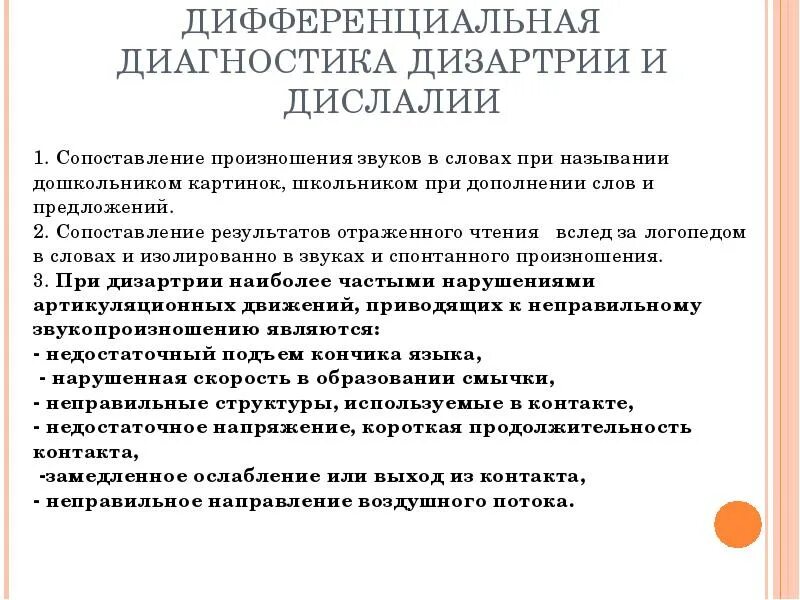 ДИФФЕРЕНЦИАЛЬНАЯ ДИАГНОСТИКА ДИЗАРТРИИ И ДИСЛАЛИИ

1. Сопоставление произношения звуков в словах при назывании дошкольником картинок, школьником при дополнении слов и предложений.
2. Сопоставление результатов отраженного чтения вслед за логопедом в словах и изолированно в звуках и спонтанного произношения.
3. При дизартрии наиболее частыми нарушениями артикуляционных движений, приводящих к неправильному звукопроизношению являются:
- недостаточный подъем кончика языка,
- нарушенная скорость в образовании смычки,
- неправильные структуры, используемые в контакте,
- недостаточное напряжение, короткая продолжительность контакта,
-замедленное ослабление или выход из контакта,
- неправильное направление воздушного потока.